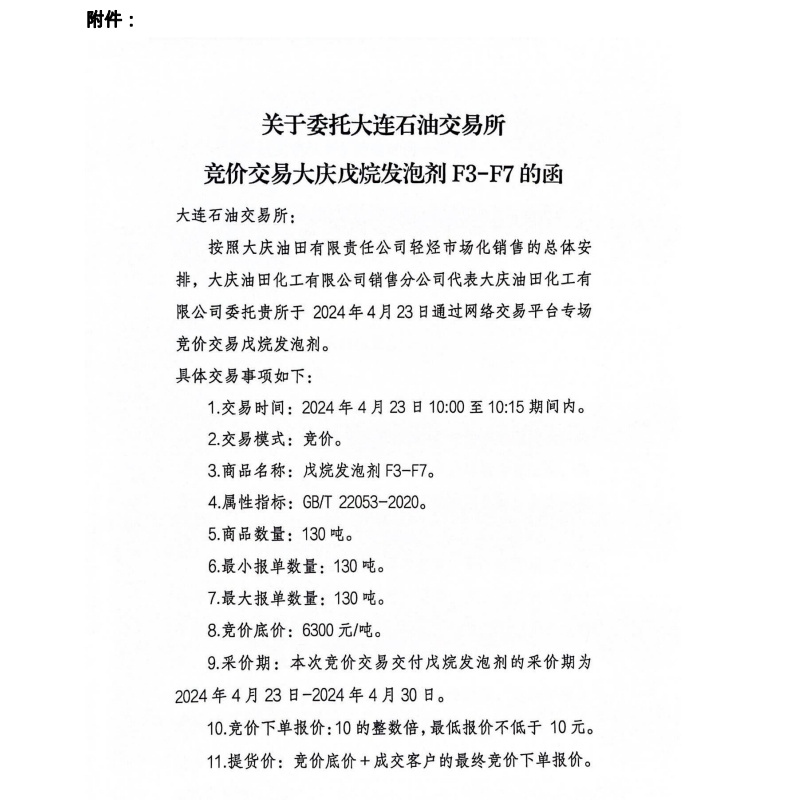 附件：

关于委托大连石油交易所
竞价交易大庆戊烷发泡剂 F3-F7 的函

大连石油交易所：

按照大庆油田有限责任公司轻烃市场化销售的总体安排，大庆油田化工有限公司销售分公司代表大庆油田化工有限公司委托贵所于 2024 年 4 月 23 日通过网络交易平台专场竞价交易戊烷发泡剂。

具体交易事项如下：

1.交易时间：2024 年 4 月 23 日 10:00 至 10:15 期间内。

2.交易模式：竞价。

3.商品名称：戊烷发泡剂 F3-F7。

4.属性指标：GB/T 22053-2020。

5.商品数量：130 吨。

6.最小报单数量：130 吨。

7.最大报单数量：130 吨。

8.竞价底价：6300 元/吨。

9.采价期：本次竞价交易交付戊烷发泡剂的采价期为 2024 年 4 月 23 日-2024 年 4 月 30 日。

10.竞价下单报价：10 的整数倍，最低报价不低于 10 元。

11.提货价：竞价底价＋成交客户的最终竞价下单报价。